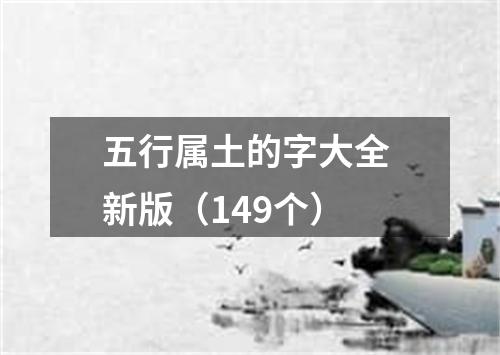 五行属土的字大全新版（149个）